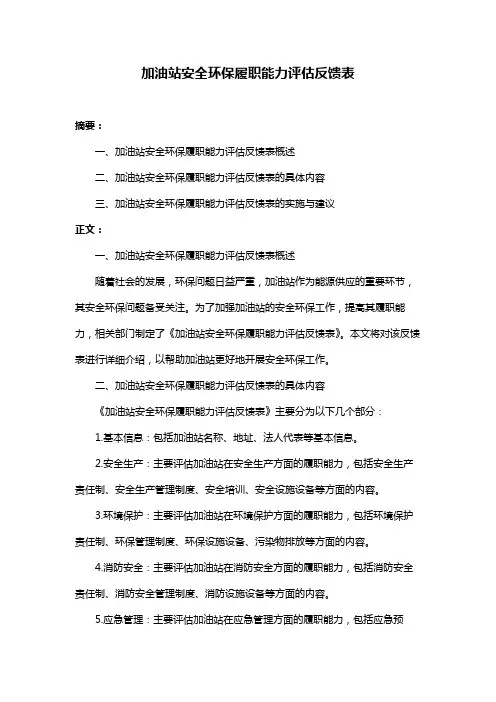 加油站安全环保履职能力评估反馈表

摘要：

一、加油站安全环保履职能力评估反馈表概述

二、加油站安全环保履职能力评估反馈表的具体内容

三、加油站安全环保履职能力评估反馈表的实施与建议

正文：

一、加油站安全环保履职能力评估反馈表概述

随着社会的发展，环保问题日益严重，加油站作为能源供应的重要环节，其安全环保问题备受关注。为了加强加油站的安全环保工作，提高其履职能力，相关部门制定了《加油站安全环保履职能力评估反馈表》。本文将对该反馈表进行详细介绍，以帮助加油站更好地开展安全环保工作。

二、加油站安全环保履职能力评估反馈表的具体内容

《加油站安全环保履职能力评估反馈表》主要分为以下几个部分：

1.基本信息：包括加油站名称、地址、法人代表等基本信息。

2.安全生产：主要评估加油站在安全生产方面的履职能力，包括安全生产责任制、安全生产管理制度、安全培训、安全设施设备等方面的内容。

3.环境保护：主要评估加油站在环境保护方面的履职能力，包括环境保护责任制、环保管理制度、环保设施设备、污染物排放等方面的内容。

4.消防安全：主要评估加油站在消防安全方面的履职能力，包括消防安全责任制、消防安全管理制度、消防设施设备等方面的内容。

5.应急管理：主要评估加油站在应急管理方面的履职能力，包括应急预